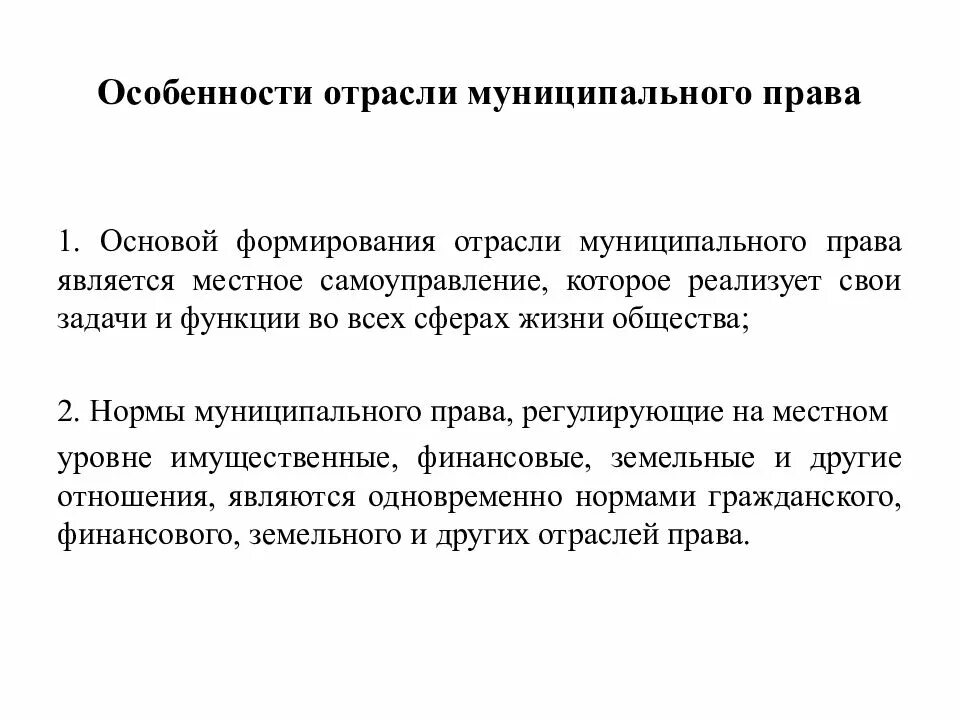 Особенности отрасли муниципального права

1. Основой формирования отрасли муниципального права является местное самоуправление, которое реализует свои задачи и функции во всех сферах жизни общества;

2. Нормы муниципального права, регулирующие на местном уровне имущественные, финансовые, земельные и другие отношения, являются одновременно нормами гражданского, финансового, земельного и других отраслей права.